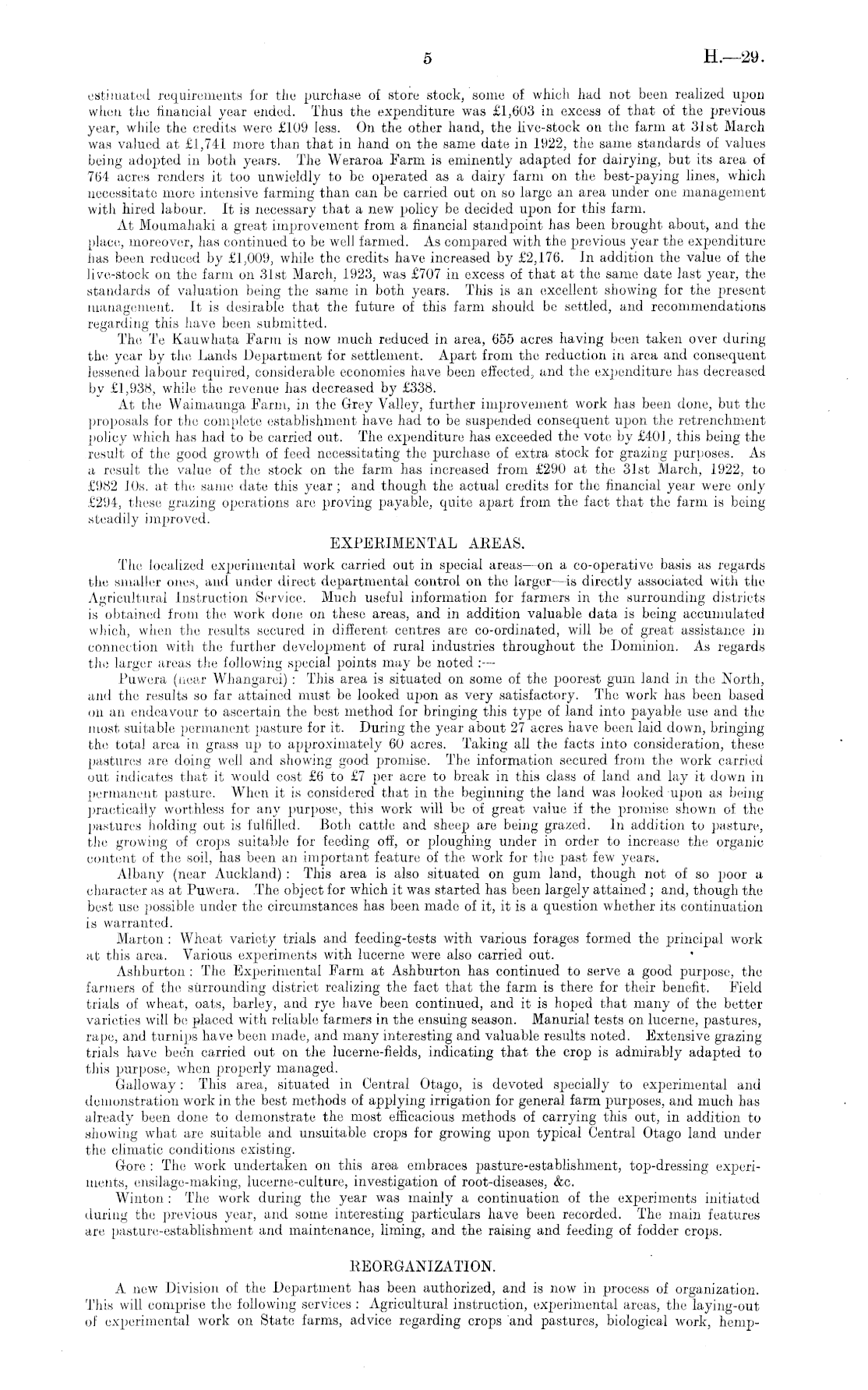 5 H.—29.

estimated requirements for the purchase of store stock, some of which had not been realized upon when the financial year ended. Thus the expenditure was £1,603 in excess of that of the previous year, while the credits were £109 less. On the other hand, the live-stock on the farm at 31st March was valued at £1,741 more than that in hand on the same date in 1922, the same standards of values being adopted in both years. The Weraroa Farm is eminently adapted for dairying, but its area of 764 acres renders it too unwieldly to be operated as a dairy farm on the best-paying lines, which necessitate more intensive farming than can be carried out on so large an area under one management with hired labour. It is necessary that a new policy be decided upon for this farm.

At Moumahaki a great improvement from a financial standpoint has been brought about, and the place, moreover, has continued to be well farmed. As compared with the previous year the expenditure has been reduced by £1,009, while the credits have increased by £2,176. In addition the value of the live-stock on the farm on 31st March, 1923, was £707 in excess of that at the same date last year, the standards of valuation being the same in both years. This is an excellent showing for the present management. It is desirable that the future of this farm should be settled, and recommendations regarding this have been submitted.

The Te Kauwhata Farm is now much reduced in area, 655 acres having been taken over during the year by the Lands Department for settlement. Apart from the reduction in area and consequent lessened labour required, considerable economies have been effected, and the expenditure has decreased by £1,938, while the revenue has decreased by £338.

At the Waimaunga Farm, in the Grey Valley, further improvement work has been done, but the proposals for the complete establishment have had to be suspended consequent upon the retrenchment policy which has had to be carried out. The expenditure has exceeded the vote by £401, this being the result of the good growth of feed necessitating the purchase of extra stock for grazing purposes. As a result the value of the stock on the farm has increased from £290 at the 31st March, 1922, to £982 10s. at the same date this year; and though the actual credits for the financial year were only £294, these grazing operations are proving payable, quite apart from the fact that the farm is being steadily improved.

EXPERIMENTAL AREAS.

The localized experimental work carried out in special areas—on a co-operative basis as regards the smaller ones, and under direct departmental control on the larger—is directly associated with the Agricultural Instruction Service. Much useful information for farmers in the surrounding districts is obtained from the work done on these areas, and in addition valuable data is being accumulated which, when the results secured in different centres are co-ordinated, will be of great assistance in connection with the further development of rural industries throughout the Dominion. As regards the larger areas the following special points may be noted:—

Puwera (near Whangarei): This area is situated on some of the poorest gum land in the North, and the results so far attained must be looked upon as very satisfactory. The work has been based on an endeavour to ascertain the best method for bringing this type of land into payable use and the most suitable permanent pasture for it. During the year about 27 acres have been laid down, bringing the total area in grass up to approximately 60 acres. Taking all the facts into consideration, these pastures are doing well and showing good promise. The information secured from the work carried out indicates that it would cost £6 to £7 per acre to break in this class of land and lay it down in permanent pasture. When it is considered that in the beginning the land was looked upon as being practically worthless for any purpose, this work will be of great value if the promise shown of the pastures holding out is fulfilled. Both cattle and sheep are being grazed. In addition to pasture, the growing of crops suitable for feeding off, or ploughing under in order to increase the organic content of the soil, has been an important feature of the work for the past few years.

Albany (near Auckland): This area is also situated on gum land, though not of so poor a character as at Puwera. The object for which it was started has been largely attained; and, though the best use possible under the circumstances has been made of it, it is a question whether its continuation is warranted.

Marton: Wheat variety trials and feeding-tests with various forages formed the principal work at this area. Various experiments with lucerne were also carried out.

Ashburton: The Experimental Farm at Ashburton has continued to serve a good purpose, the farmers of the surrounding district realizing the fact that the farm is there for their benefit. Field trials of wheat, oats, barley, and rye have been continued, and it is hoped that many of the better varieties will be placed with reliable farmers in the ensuing season. Manurial tests on lucerne, pastures, rape, and turnips have been made, and many interesting and valuable results noted. Extensive grazing trials have been carried out on the lucerne-fields, indicating that the crop is admirably adapted to this purpose, when properly managed.

Galloway: This area, situated in Central Otago, is devoted specially to experimental and demonstration work in the best methods of applying irrigation for general farm purposes, and much has already been done to demonstrate the most efficacious methods of carrying this out, in addition to showing what are suitable and unsuitable crops for growing upon typical Central Otago land under the climatic conditions existing.

Gore: The work undertaken on this area embraces pasture-establishment, top-dressing experiments, ensilage-making, lucerne-culture, investigation of root-diseases, &c.

Winton: The work during the year was mainly a continuation of the experiments initiated during the previous year, and some interesting particulars have been recorded. The main features are pasture-establishment and maintenance, liming, and the raising and feeding of fodder crops.

REORGANIZATION.

A new Division of the Department has been authorized, and is now in process of organization. This will comprise the following services: Agricultural instruction, experimental areas, the laying-out of experimental work on State farms, advice regarding crops and pastures, biological work, hemp-